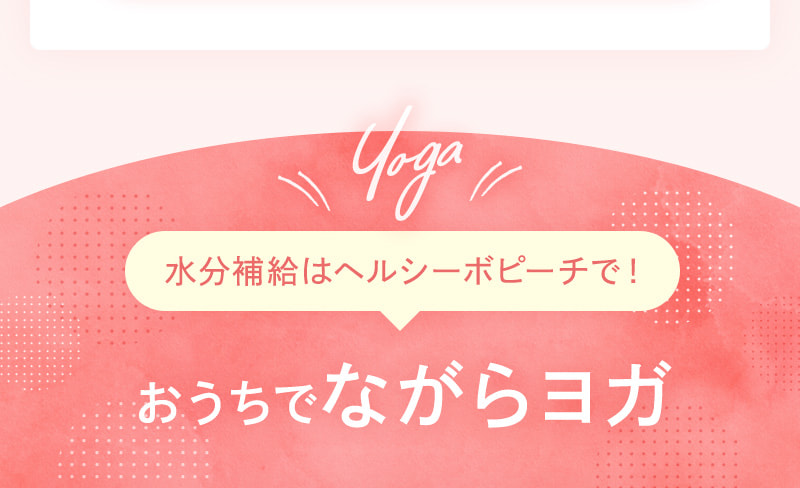 Yoga

水分補給はヘルシーボピーチで！

おうちでながらヨガ